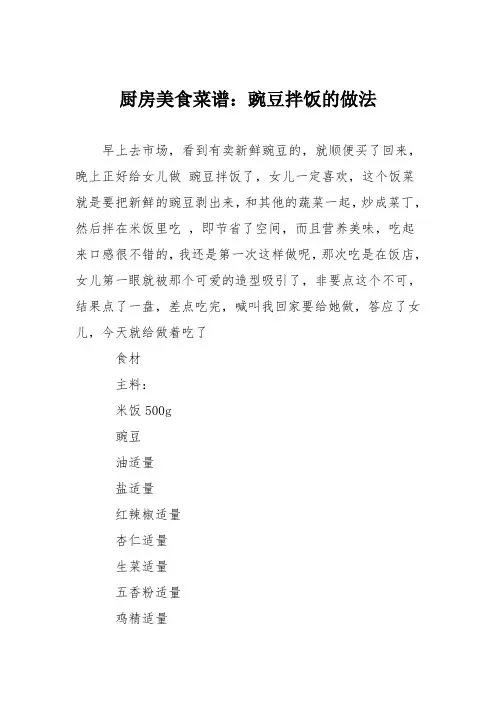 厨房美食菜谱：豌豆拌饭的做法

早上去市场，看到有卖新鲜豌豆的，就顺便买了回来，晚上正好给女儿做 豌豆拌饭了，女儿一定喜欢，这个饭菜就是要把新鲜的豌豆剥出来，和其他的蔬菜一起，炒成菜丁，然后拌在米饭里吃 ，即节省了空间，而且营养美味，吃起来口感很不错的，我还是第一次这样做呢，那次吃是在饭店，女儿第一眼就被那个可爱的造型吸引了，非要点这个不可，结果点了一盘，差点吃完，喊叫我回家要给她做，答应了女儿，今天就给做着吃了

食材

主料：

米饭 500g

豌豆

油适量

盐适量

红辣椒适量

杏仁适量

生菜适量

五香粉适量

鸡精适量